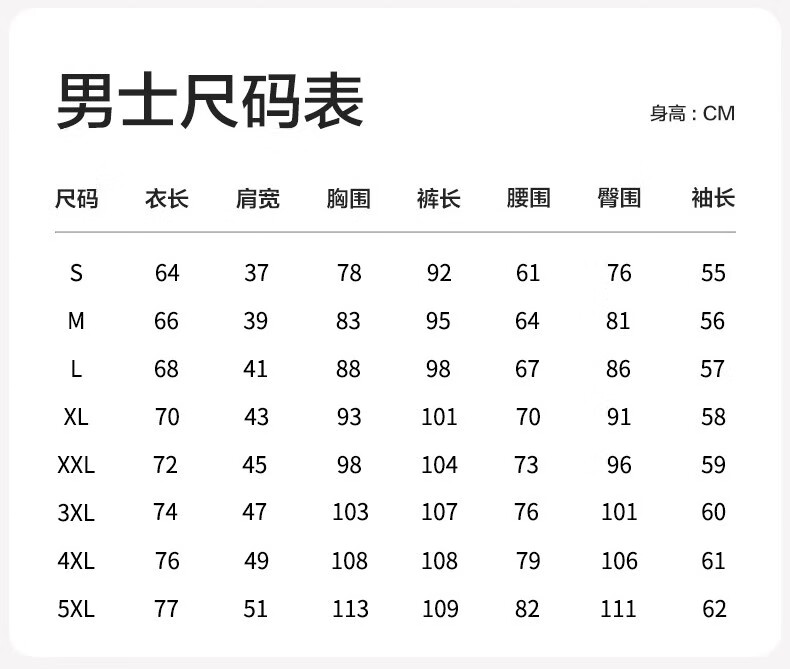 男士尺码表

身高：CM

| 尺码 | 衣长 | 肩宽 | 胸围 | 裤长 | 腰围 | 臀围 | 袖长 |
|---|---|---|---|---|---|---|---|
| S | 64 | 37 | 78 | 92 | 61 | 76 | 55 |
| M | 66 | 39 | 83 | 95 | 64 | 81 | 56 |
| L | 68 | 41 | 88 | 98 | 67 | 86 | 57 |
| XL | 70 | 43 | 93 | 101 | 70 | 91 | 58 |
| XXL | 72 | 45 | 98 | 104 | 73 | 96 | 59 |
| 3XL | 74 | 47 | 103 | 107 | 76 | 101 | 60 |
| 4XL | 76 | 49 | 108 | 108 | 79 | 106 | 61 |
| 5XL | 77 | 51 | 113 | 109 | 82 | 111 | 62 |